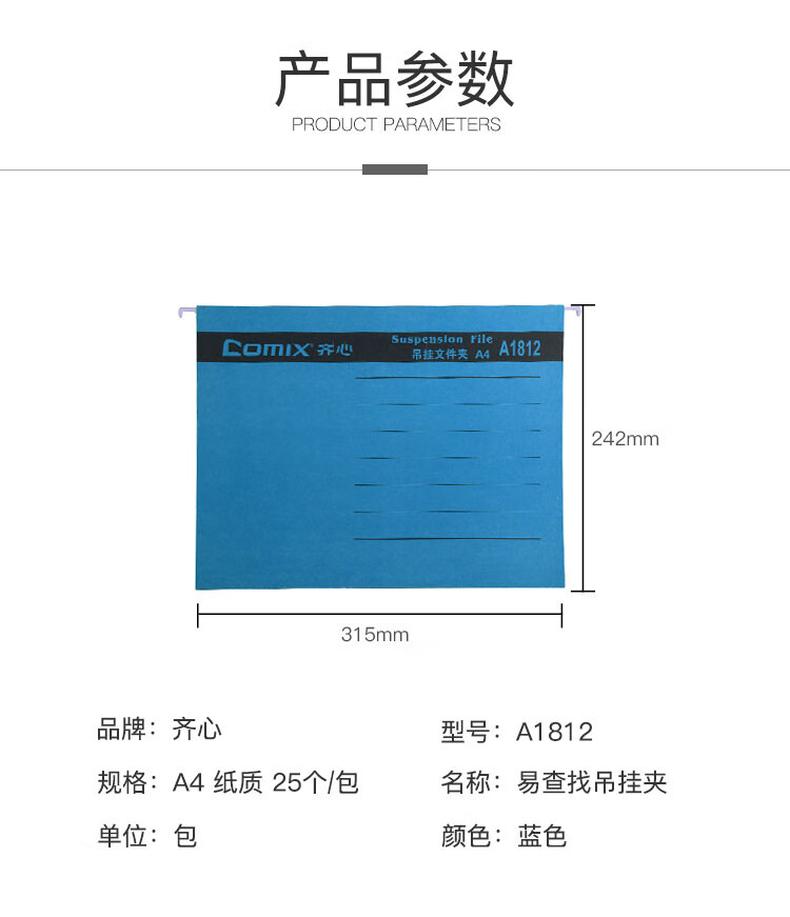 产品参数
PRODUCT PARAMETERS

Comix 齐心

Suspension File
吊挂文件夹 A4

A1812

242mm

315mm

品牌：齐心

规格：A4 纸质 25个/包

单位：包

型号：A1812

名称：易查找吊挂夹

颜色：蓝色